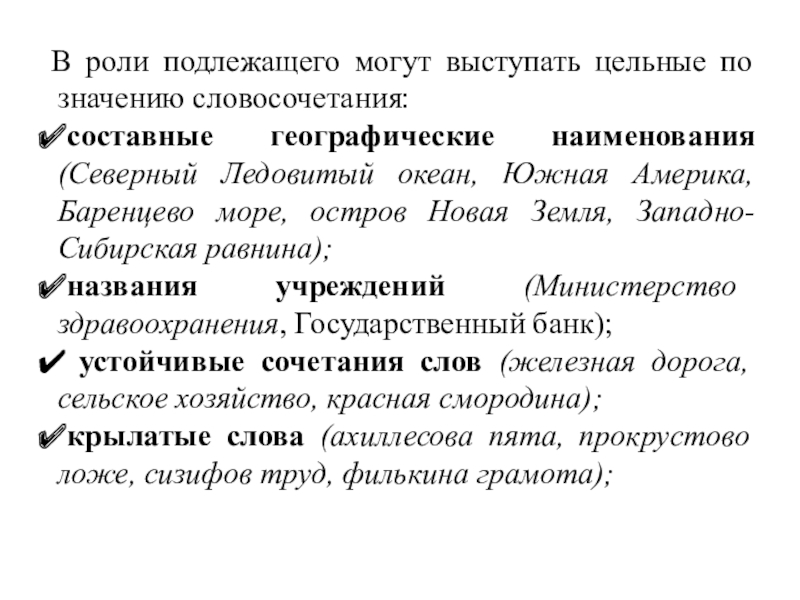 В роли подлежащего могут выступать цельные по значению словосочетания:

✔составные географические наименования (Северный Ледовитый океан, Южная Америка, Баренцево море, остров Новая Земля, Западно-Сибирская равнина);

✔названия учреждений (Министерство здравоохранения, Государственный банк);

✔ устойчивые сочетания слов (железная дорога, сельское хозяйство, красная смородина);

✔крылатые слова (ахиллесова пята, прокрустово ложе, сизифов труд, филькина грамота);